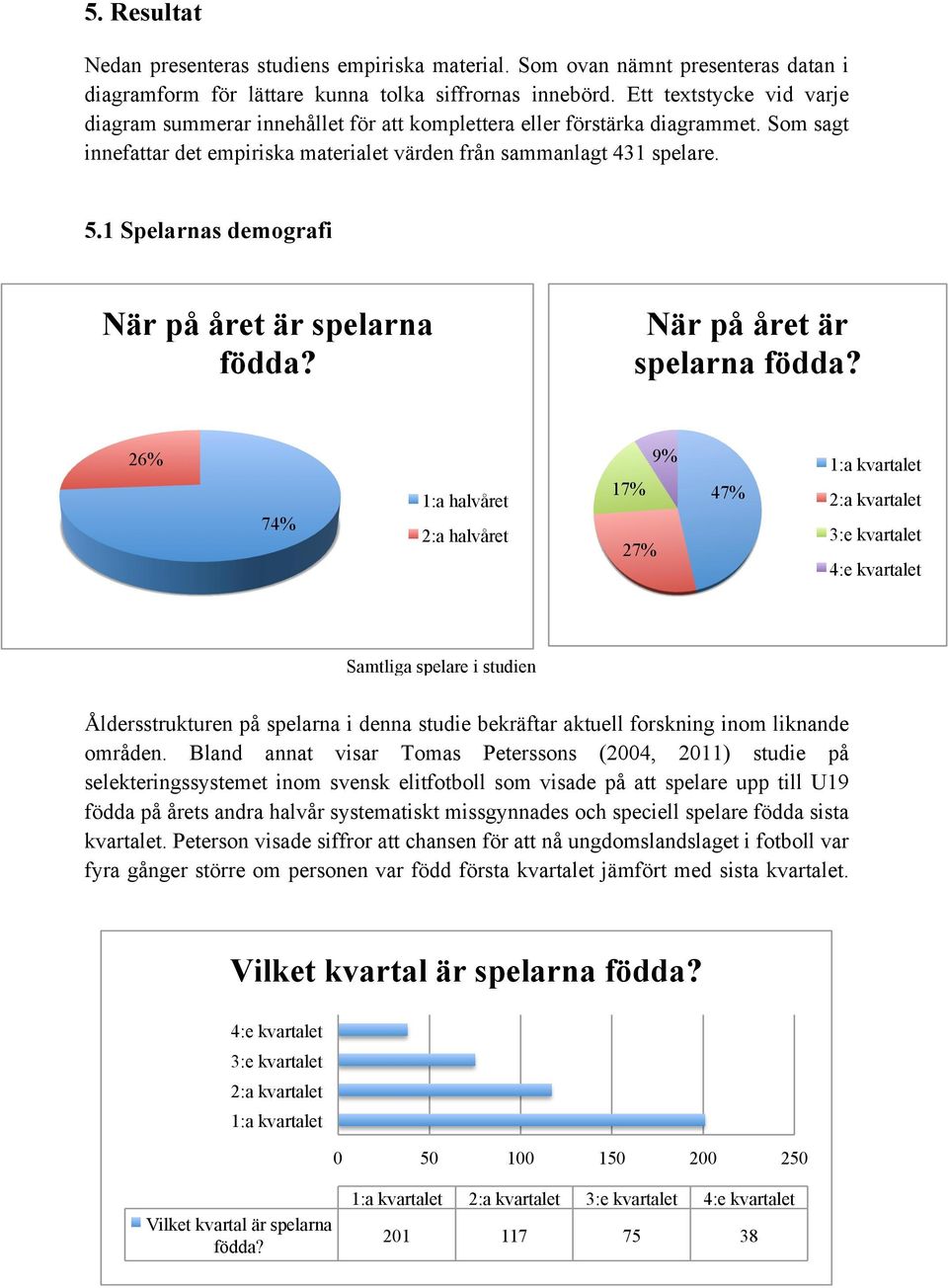 5. Resultat

Nedan presenteras studiens empiriska material. Som ovan nämnt presenteras datan i diagramform för lättare kunna tolka siffrornas innebörd. Ett textstycke vid varje diagram summerar innehållet för att komplettera eller förstärka diagrammet. Som sagt innefattar det empiriska materialet värden från sammanlagt 431 spelare.

5.1 Spelarnas demografi

När på året är spelarna födda?

26%

74%

1:a halvåret
2:a halvåret

När på året är spelarna födda?

9%
17%
47%
27%

1:a kvartalet
2:a kvartalet
3:e kvartalet
4:e kvartalet

Samtliga spelare i studien

Åldersstrukturen på spelarna i denna studie bekräftar aktuell forskning inom liknande områden. Bland annat visar Tomas Peterssons (2004, 2011) studie på selekteringssystemet inom svensk elitfotboll som visade på att spelare upp till U19 födda på årets andra halvår systematiskt missgynnades och speciell spelare födda sista kvartalet. Peterson visade siffror att chansen för att nå ungdomslandslaget i fotboll var fyra gånger större om personen var född första kvartalet jämfört med sista kvartalet.

Vilket kvartal är spelarna födda?

4:e kvartalet
3:e kvartalet
2:a kvartalet
1:a kvartalet

0 50 100 150 200 250

| | 1:a kvartalet | 2:a kvartalet | 3:e kvartalet | 4:e kvartalet |
|---|---|---|---|---|
| Vilket kvartal är spelarna födda? | 201 | 117 | 75 | 38 |